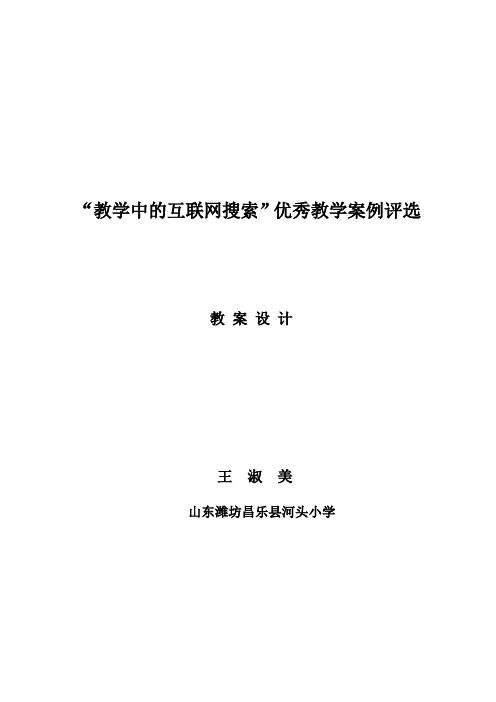 “教学中的互联网搜索”优秀教学案例评选

教 案 设 计

王 淑 美

山东潍坊昌乐县河头小学